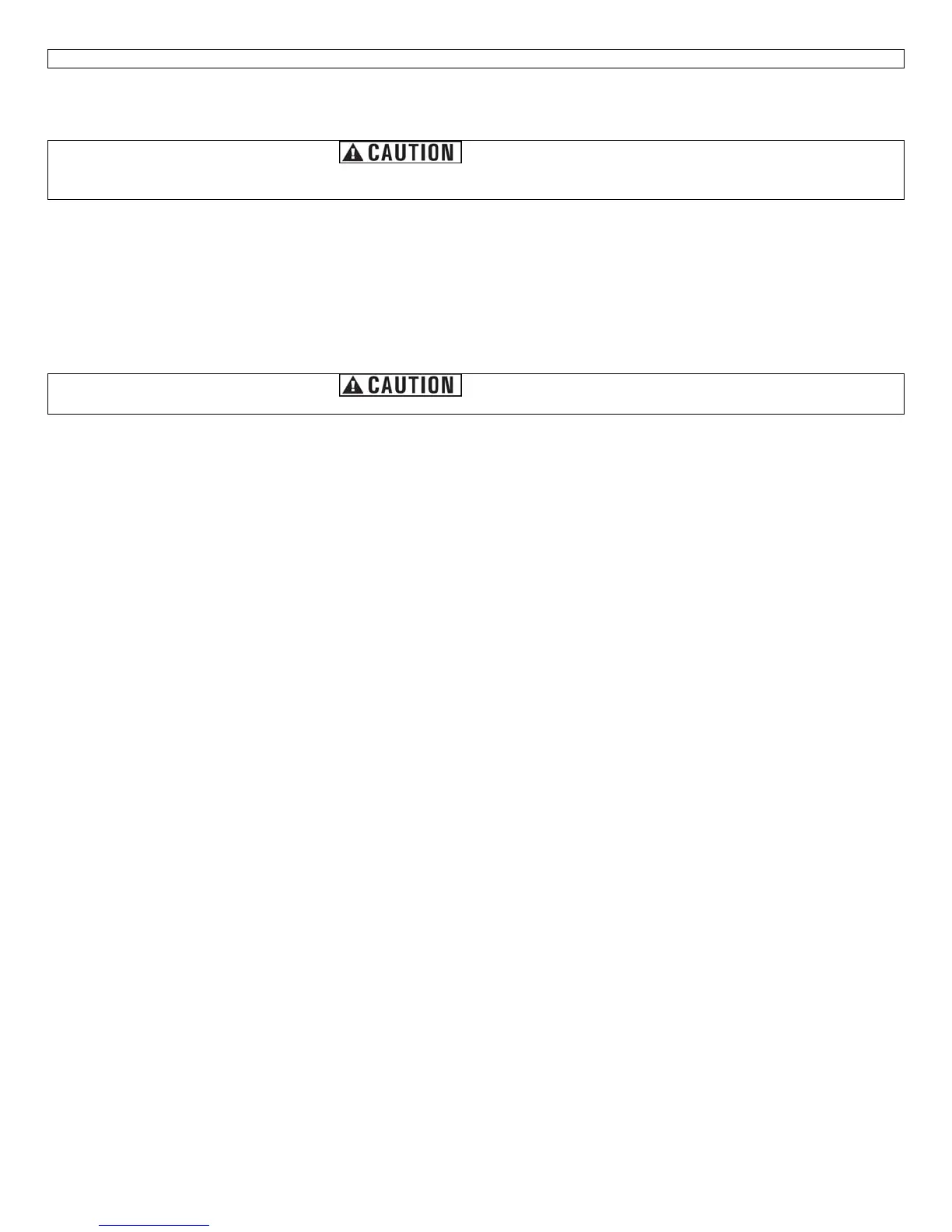 CAUTION

CAUTION